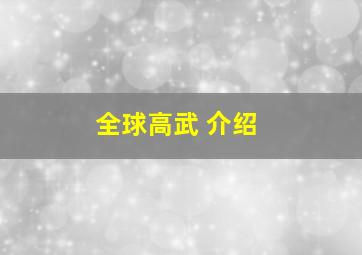 全球高武 介绍